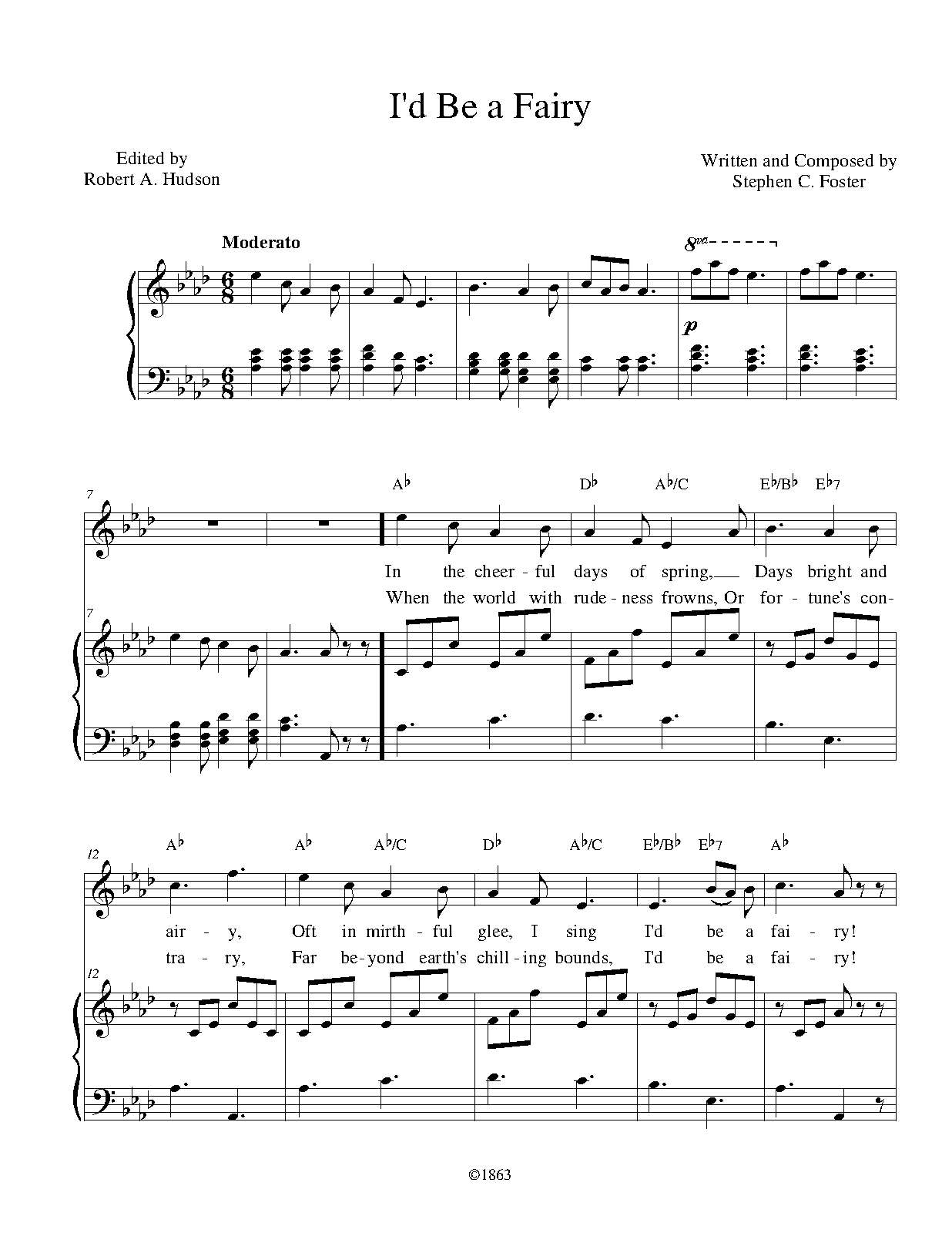 I'd Be a Fairy

Edited by
Robert A. Hudson

Written and Composed by
Stephen C. Foster

Moderato

8va

p

7

A♭ D♭ A♭/C E♭/B♭ E♭7

In the cheer - ful days of spring, Days bright and
When the world with rude - ness frowns, Or for - tune's con-

7

12

A♭ A♭ A♭/C D♭ A♭/C E♭/B♭ E♭7 A♭

air - y, Oft in mirth - ful glee, I sing I'd be a fai - ry!
tra - ry, Far be - yond earth's chill - ing bounds, I'd be a fai - ry!

12

©1863